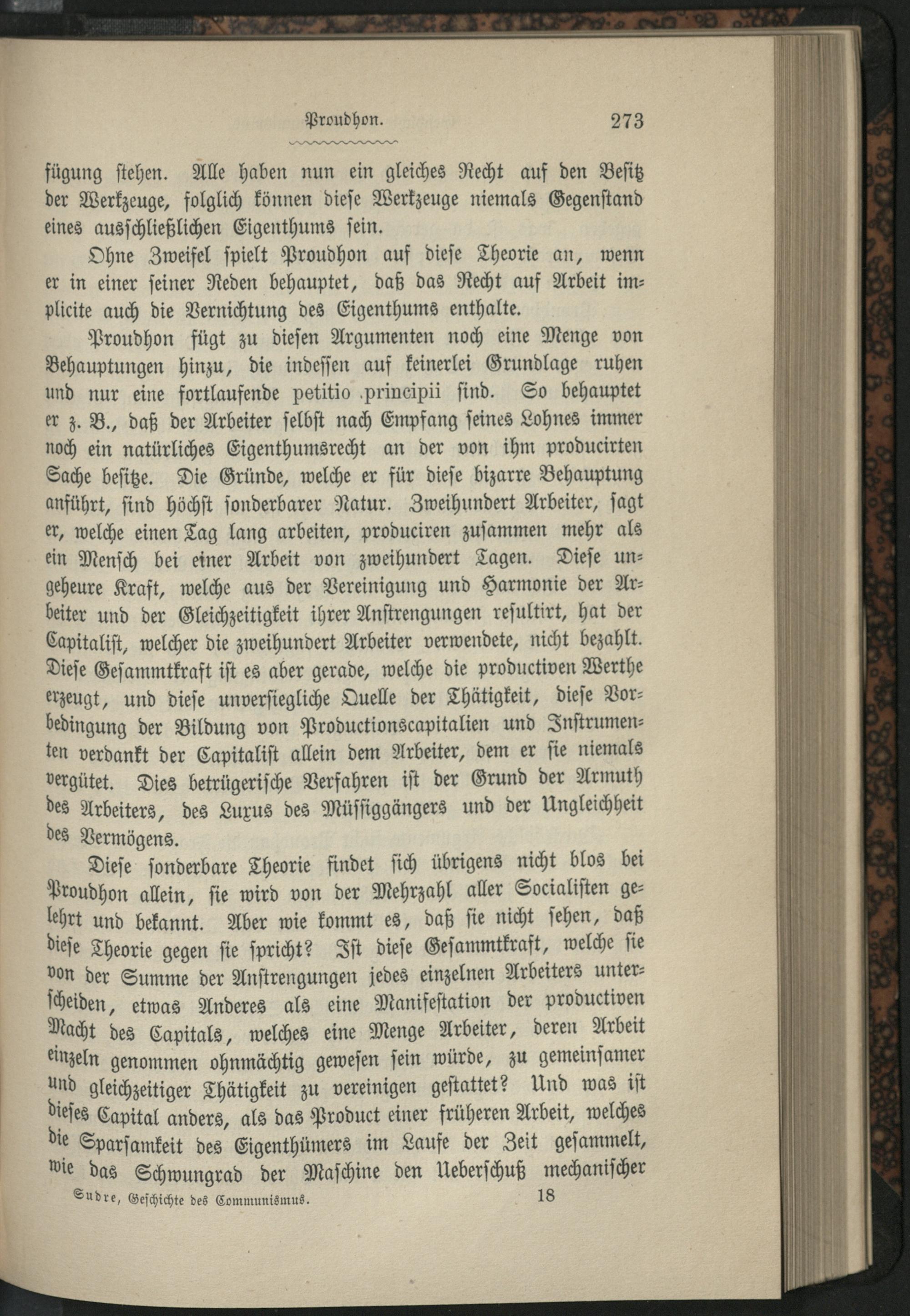 Proudhon. 273

fügung stehen. Alle haben nun ein gleiches Recht auf den Besitz der Werkzeuge, folglich können diese Werkzeuge niemals Gegenstand eines ausschließlichen Eigenthums sein.

Ohne Zweifel spielt Proudhon auf diese Theorie an, wenn er in einer seiner Reden behauptet, daß das Recht auf Arbeit implicite auch die Vernichtung des Eigenthums enthalte.

Proudhon fügt zu diesen Argumenten noch eine Menge von Behauptungen hinzu, die indessen auf keinerlei Grundlage ruhen und nur eine fortlaufende petitio principii sind. So behauptet er z. B., daß der Arbeiter selbst nach Empfang seines Lohnes immer noch ein natürliches Eigenthumsrecht an der von ihm producirten Sache besitze. Die Gründe, welche er für diese bizarre Behauptung anführt, sind höchst sonderbarer Natur. Zweihundert Arbeiter, sagt er, welche einen Tag lang arbeiten, produciren zusammen mehr als ein Mensch bei einer Arbeit von zweihundert Tagen. Diese ungeheure Kraft, welche aus der Vereinigung und Harmonie der Arbeiter und der Gleichzeitigkeit ihrer Anstrengungen resultirt, hat der Capitalist, welcher die zweihundert Arbeiter verwendete, nicht bezahlt. Diese Gesammtkraft ist es aber gerade, welche die productiven Werthe erzeugt, und diese unversiegliche Quelle der Thätigkeit, diese Vorbedingung der Bildung von Productionscapitalien und Instrumenten verdankt der Capitalist allein dem Arbeiter, dem er sie niemals vergütet. Dies betrügerische Verfahren ist der Grund der Armuth des Arbeiters, des Luxus des Müssiggängers und der Ungleichheit des Vermögens.

Diese sonderbare Theorie findet sich übrigens nicht blos bei Proudhon allein, sie wird von der Mehrzahl aller Socialisten gelehrt und bekannt. Aber wie kommt es, daß sie nicht sehen, daß diese Theorie gegen sie spricht? Ist diese Gesammtkraft, welche sie von der Summe der Anstrengungen jedes einzelnen Arbeiters unterscheiden, etwas Anderes als eine Manifestation der productiven Macht des Capitals, welches eine Menge Arbeiter, deren Arbeit einzeln genommen ohnmächtig gewesen sein würde, zu gemeinsamer und gleichzeitiger Thätigkeit zu vereinigen gestattet? Und was ist dieses Capital anders, als das Product einer früheren Arbeit, welches die Sparsamkeit des Eigenthümers im Laufe der Zeit gesammelt, wie das Schwungrad der Maschine den Ueberschuß mechanischer

Sudre, Geschichte des Communismus. 18